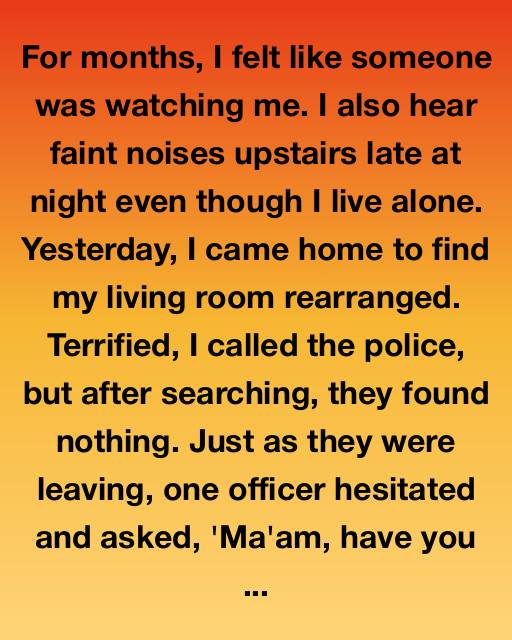 For months, I felt like someone was watching me. I also hear faint noises upstairs late at night even though I live alone. Yesterday, I came home to find my living room rearranged. Terrified, I called the police, but after searching, they found nothing. Just as they were leaving, one officer hesitated and asked, 'Ma'am, have you

...